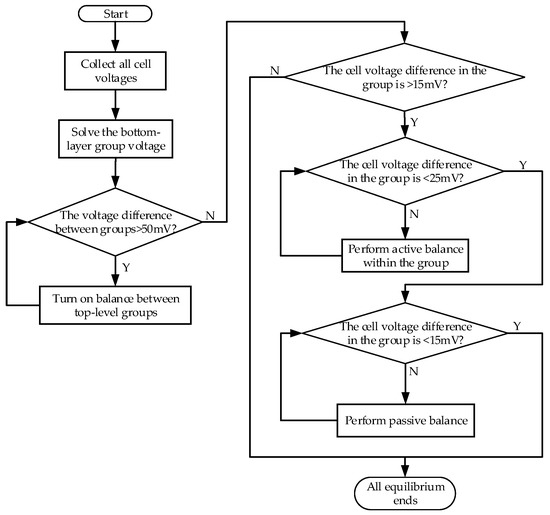 Start

Collect all cell voltages

Solve the bottom-layer group voltage

The voltage difference between groups>50mV?

N

Y

Turn on balance between top-level groups

N

The cell voltage difference in the group is >15mV?

Y

The cell voltage difference in the group is <25mV?

Y

N

Perform active balance within the group

The cell voltage difference in the group is <15mV?

Y

N

Perform passive balance

All equilibrium ends